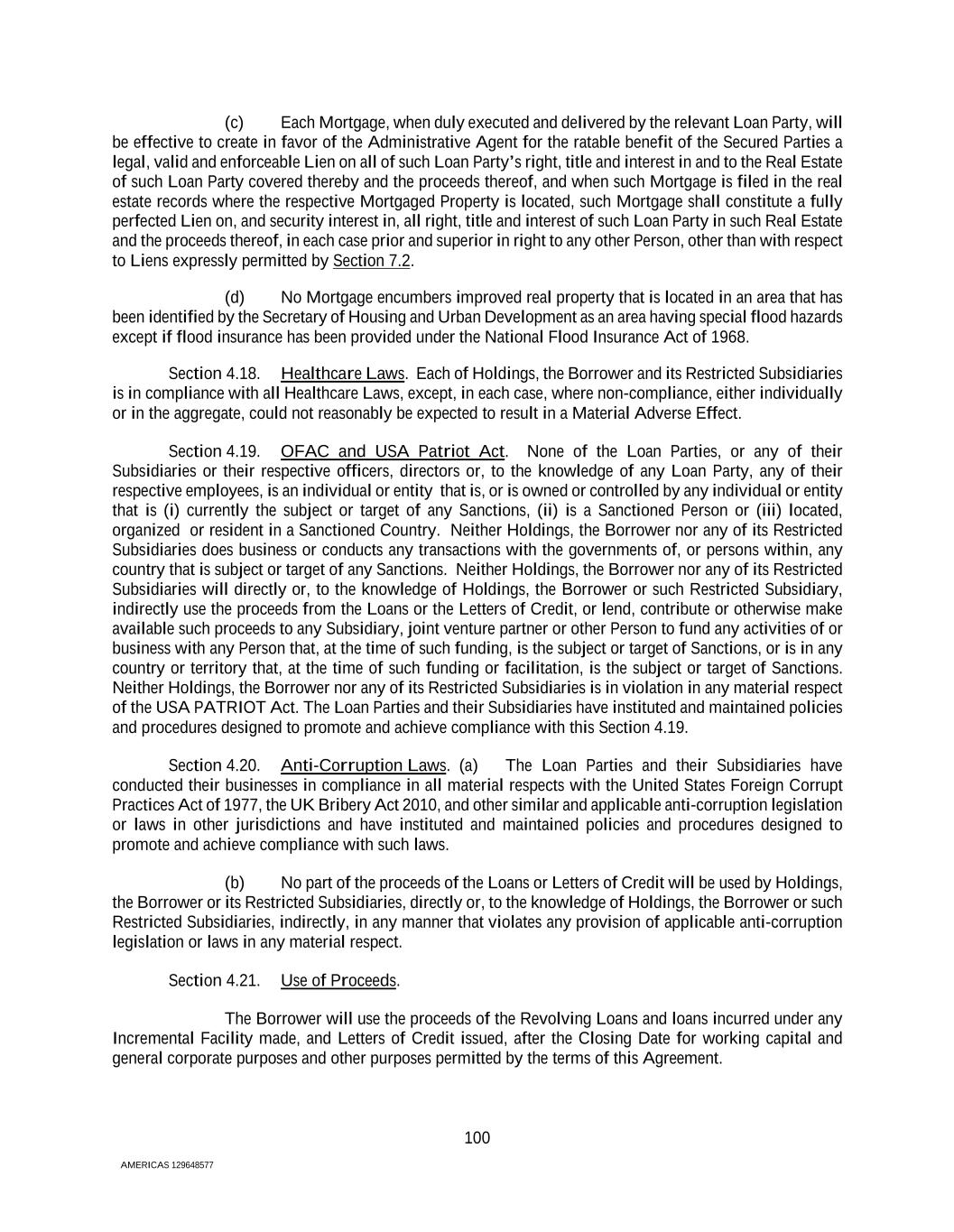 (c) Each Mortgage, when duly executed and delivered by the relevant Loan Party, will be effective to create in favor of the Administrative Agent for the ratable benefit of the Secured Parties a legal, valid and enforceable Lien on all of such Loan Party's right, title and interest in and to the Real Estate of such Loan Party covered thereby and the proceeds thereof, and when such Mortgage is filed in the real estate records where the respective Mortgaged Property is located, such Mortgage shall constitute a fully perfected Lien on, and security interest in, all right, title and interest of such Loan Party in such Real Estate and the proceeds thereof, in each case prior and superior in right to any other Person, other than with respect to Liens expressly permitted by Section 7.2.

(d) No Mortgage encumbers improved real property that is located in an area that has been identified by the Secretary of Housing and Urban Development as an area having special flood hazards except if flood insurance has been provided under the National Flood Insurance Act of 1968.

Section 4.18. Healthcare Laws. Each of Holdings, the Borrower and its Restricted Subsidiaries is in compliance with all Healthcare Laws, except, in each case, where non-compliance, either individually or in the aggregate, could not reasonably be expected to result in a Material Adverse Effect.

Section 4.19. OFAC and USA Patriot Act. None of the Loan Parties, or any of their Subsidiaries or their respective officers, directors or, to the knowledge of any Loan Party, any of their respective employees, is an individual or entity that is, or is owned or controlled by any individual or entity that is (i) currently the subject or target of any Sanctions, (ii) is a Sanctioned Person or (iii) located, organized or resident in a Sanctioned Country. Neither Holdings, the Borrower nor any of its Restricted Subsidiaries does business or conducts any transactions with the governments of, or persons within, any country that is subject or target of any Sanctions. Neither Holdings, the Borrower nor any of its Restricted Subsidiaries will directly or, to the knowledge of Holdings, the Borrower or such Restricted Subsidiary, indirectly use the proceeds from the Loans or the Letters of Credit, or lend, contribute or otherwise make available such proceeds to any Subsidiary, joint venture partner or other Person to fund any activities of or business with any Person that, at the time of such funding, is the subject or target of Sanctions, or is in any country or territory that, at the time of such funding or facilitation, is the subject or target of Sanctions. Neither Holdings, the Borrower nor any of its Restricted Subsidiaries is in violation in any material respect of the USA PATRIOT Act. The Loan Parties and their Subsidiaries have instituted and maintained policies and procedures designed to promote and achieve compliance with this Section 4.19.

Section 4.20. Anti-Corruption Laws. (a) The Loan Parties and their Subsidiaries have conducted their businesses in compliance in all material respects with the United States Foreign Corrupt Practices Act of 1977, the UK Bribery Act 2010, and other similar and applicable anti-corruption legislation or laws in other jurisdictions and have instituted and maintained policies and procedures designed to promote and achieve compliance with such laws.

(b) No part of the proceeds of the Loans or Letters of Credit will be used by Holdings, the Borrower or its Restricted Subsidiaries, directly or, to the knowledge of Holdings, the Borrower or such Restricted Subsidiaries, indirectly, in any manner that violates any provision of applicable anti-corruption legislation or laws in any material respect.

Section 4.21. Use of Proceeds.

The Borrower will use the proceeds of the Revolving Loans and loans incurred under any Incremental Facility made, and Letters of Credit issued, after the Closing Date for working capital and general corporate purposes and other purposes permitted by the terms of this Agreement.

100

AMERICAS 129648577